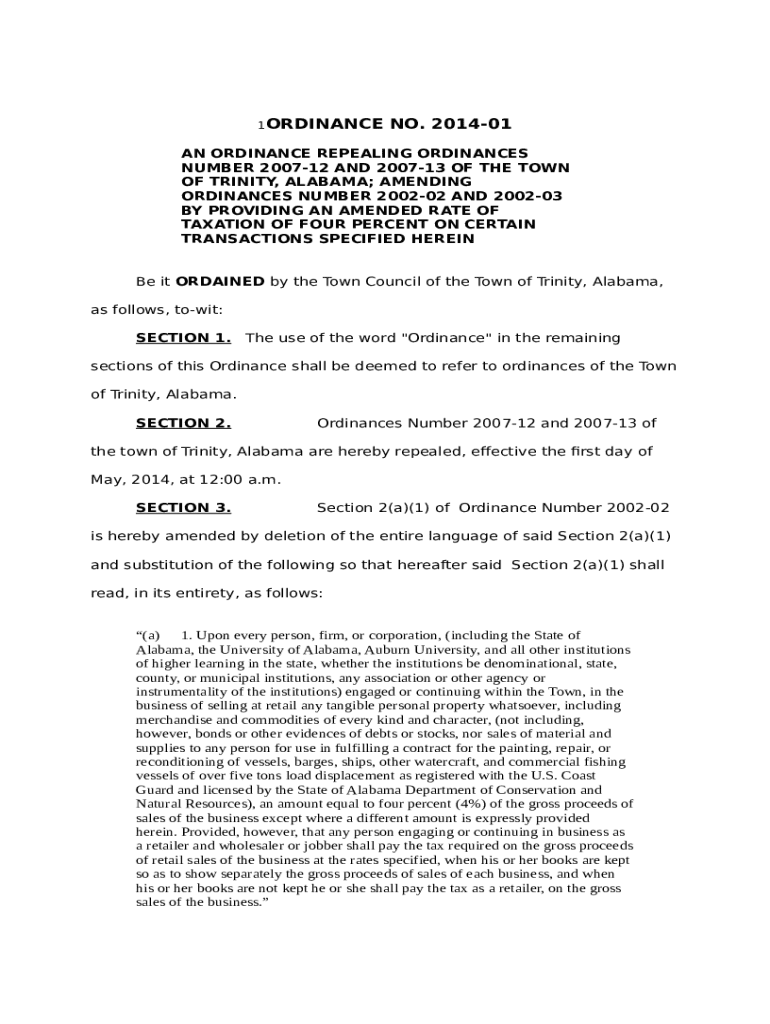 1ORDINANCE NO. 2014-01

AN ORDINANCE REPEALING ORDINANCES NUMBER 2007-12 AND 2007-13 OF THE TOWN OF TRINITY, ALABAMA; AMENDING ORDINANCES NUMBER 2002-02 AND 2002-03 BY PROVIDING AN AMENDED RATE OF TAXATION OF FOUR PERCENT ON CERTAIN TRANSACTIONS SPECIFIED HEREIN

Be it ORDAINED by the Town Council of the Town of Trinity, Alabama, as follows, to-wit:

SECTION 1. The use of the word "Ordinance" in the remaining sections of this Ordinance shall be deemed to refer to ordinances of the Town of Trinity, Alabama.

SECTION 2. Ordinances Number 2007-12 and 2007-13 of the town of Trinity, Alabama are hereby repealed, effective the first day of May, 2014, at 12:00 a.m.

SECTION 3. Section 2(a)(1) of Ordinance Number 2002-02 is hereby amended by deletion of the entire language of said Section 2(a)(1) and substitution of the following so that hereafter said Section 2(a)(1) shall read, in its entirety, as follows:

“(a) 1. Upon every person, firm, or corporation, (including the State of Alabama, the University of Alabama, Auburn University, and all other institutions of higher learning in the state, whether the institutions be denominational, state, county, or municipal institutions, any association or other agency or instrumentality of the institutions) engaged or continuing within the Town, in the business of selling at retail any tangible personal property whatsoever, including merchandise and commodities of every kind and character, (not including, however, bonds or other evidences of debts or stocks, nor sales of material and supplies to any person for use in fulfilling a contract for the painting, repair, or reconditioning of vessels, barges, ships, other watercraft, and commercial fishing vessels of over five tons load displacement as registered with the U.S. Coast Guard and licensed by the State of Alabama Department of Conservation and Natural Resources), an amount equal to four percent (4%) of the gross proceeds of sales of the business except where a different amount is expressly provided herein. Provided, however, that any person engaging or continuing in business as a retailer and wholesaler or jobber shall pay the tax required on the gross proceeds of retail sales of the business at the rates specified, when his or her books are kept so as to show separately the gross proceeds of sales of each business, and when his or her books are not kept he or she shall pay the tax as a retailer, on the gross sales of the business.”